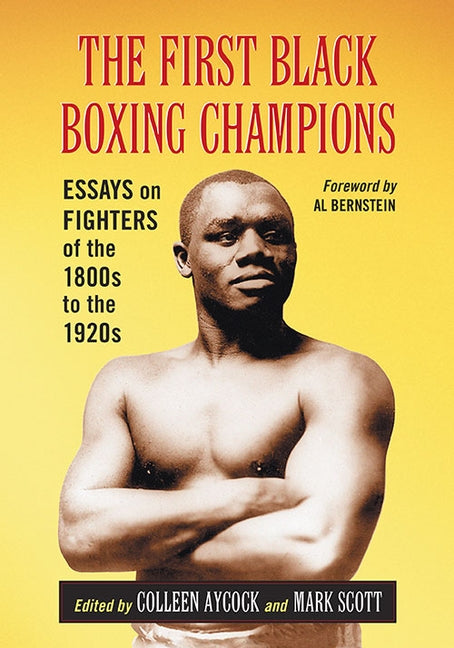 THE FIRST BLACK BOXING CHAMPIONS

ESSAYS on FIGHTERS of the 1800s to the 1920s

Foreword by AL BERNSTEIN

Edited by COLLEEN AYCOCK and MARK SCOTT